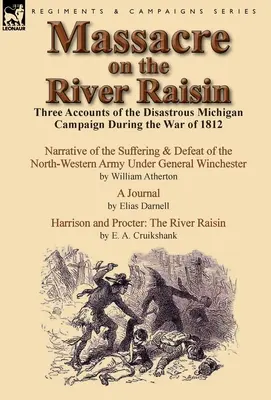 LEONAUR

REGIMENTS & CAMPAIGNS SERIES

Massacre on the River Raisin

Three Accounts of the Disastrous Michigan Campaign During the War of 1812

Narrative of the Suffering & Defeat of the North-Western Army Under General Winchester
by William Atherton

A Journal
by Elias Darnell

Harrison and Procter: The River Raisin
by E. A. Cruikshank